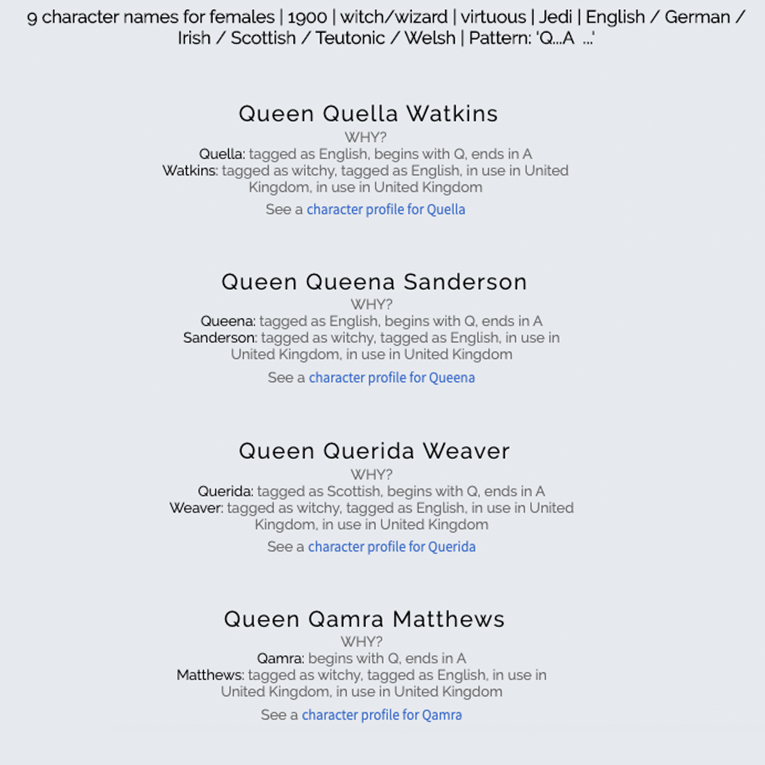 9 character names for females | 1900 | witch/wizard | virtuous | Jedi | English / German / Irish / Scottish / Teutonic / Welsh | Pattern: 'Q...A ...'

Queen Quella Watkins
WHY?
Quella: tagged as English, begins with Q, ends in A
Watkins: tagged as witchy, tagged as English, in use in United Kingdom, in use in United Kingdom
See a character profile for Quella

Queen Queena Sanderson
WHY?
Queena: tagged as English, begins with Q, ends in A
Sanderson: tagged as witchy, tagged as English, in use in United Kingdom, in use in United Kingdom
See a character profile for Queena

Queen Querida Weaver
WHY?
Querida: tagged as Scottish, begins with Q, ends in A
Weaver: tagged as witchy, tagged as English, in use in United Kingdom, in use in United Kingdom
See a character profile for Querida

Queen Qamra Matthews
WHY?
Qamra: begins with Q, ends in A
Matthews: tagged as witchy, tagged as English, in use in United Kingdom, in use in United Kingdom
See a character profile for Qamra